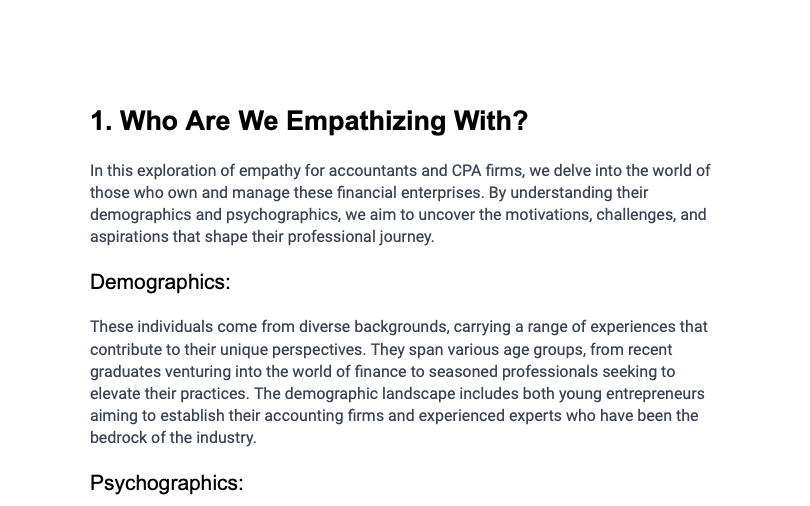 1. Who Are We Empathizing With?

In this exploration of empathy for accountants and CPA firms, we delve into the world of those who own and manage these financial enterprises. By understanding their demographics and psychographics, we aim to uncover the motivations, challenges, and aspirations that shape their professional journey.

Demographics:

These individuals come from diverse backgrounds, carrying a range of experiences that contribute to their unique perspectives. They span various age groups, from recent graduates venturing into the world of finance to seasoned professionals seeking to elevate their practices. The demographic landscape includes both young entrepreneurs aiming to establish their accounting firms and experienced experts who have been the bedrock of the industry.

Psychographics: